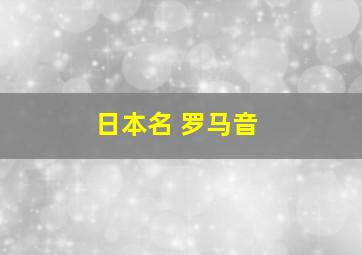 日本名 罗马音